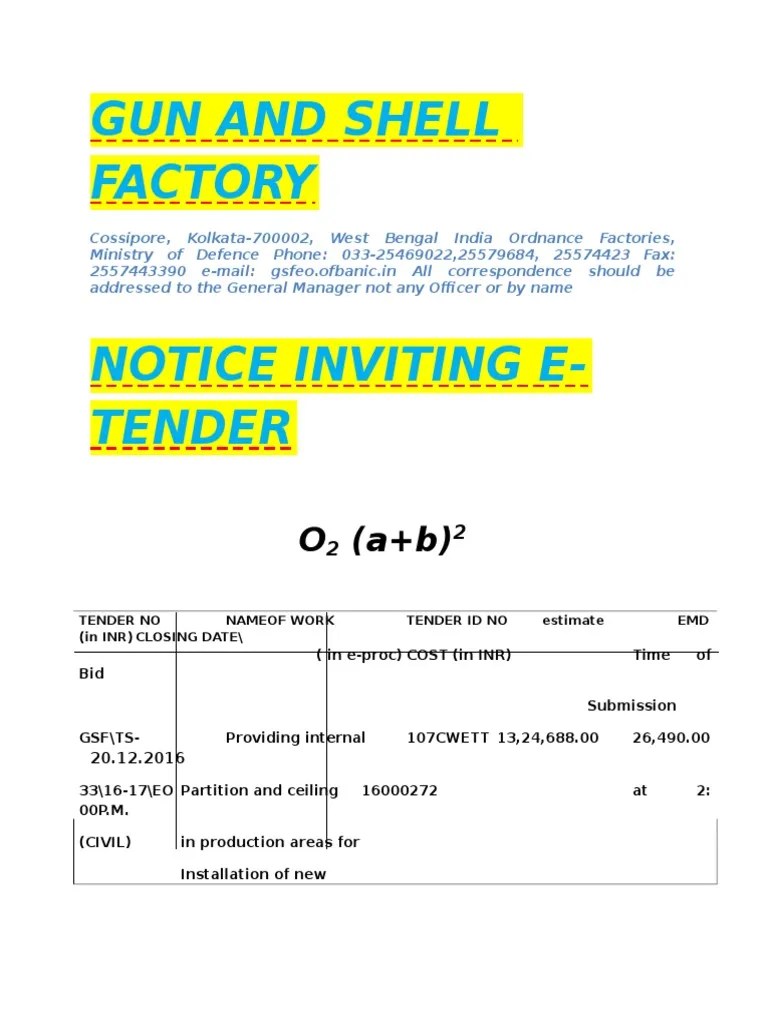 GUN AND SHELL FACTORY

Cossipore, Kolkata-700002, West Bengal India Ordnance Factories, Ministry of Defence Phone: 033-25469022,25579684, 25574423 Fax: 2557443390 e-mail: gsfeo.ofbanic.in All correspondence should be addressed to the General Manager not any Officer or by name

NOTICE INVITING E-TENDER

$O_2$ $(a+b)^2$

TENDER NO NAMEOF WORK TENDER ID NO estimate EMD (in INR) CLOSING DATE\

( in e-proc) COST (in INR) Time of Bid

Submission

GSF\TS- Providing internal 107CWETT 13,24,688.00 26,490.00 20.12.2016

33\16-17\EO Partition and ceiling 16000272 at 2: 00P.M.

(CIVIL) in production areas for

Installation of new